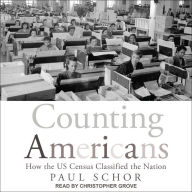 Counting Americans

How the US Census Classified the Nation

PAUL SCHOR

READ BY CHRISTOPHER GROVE